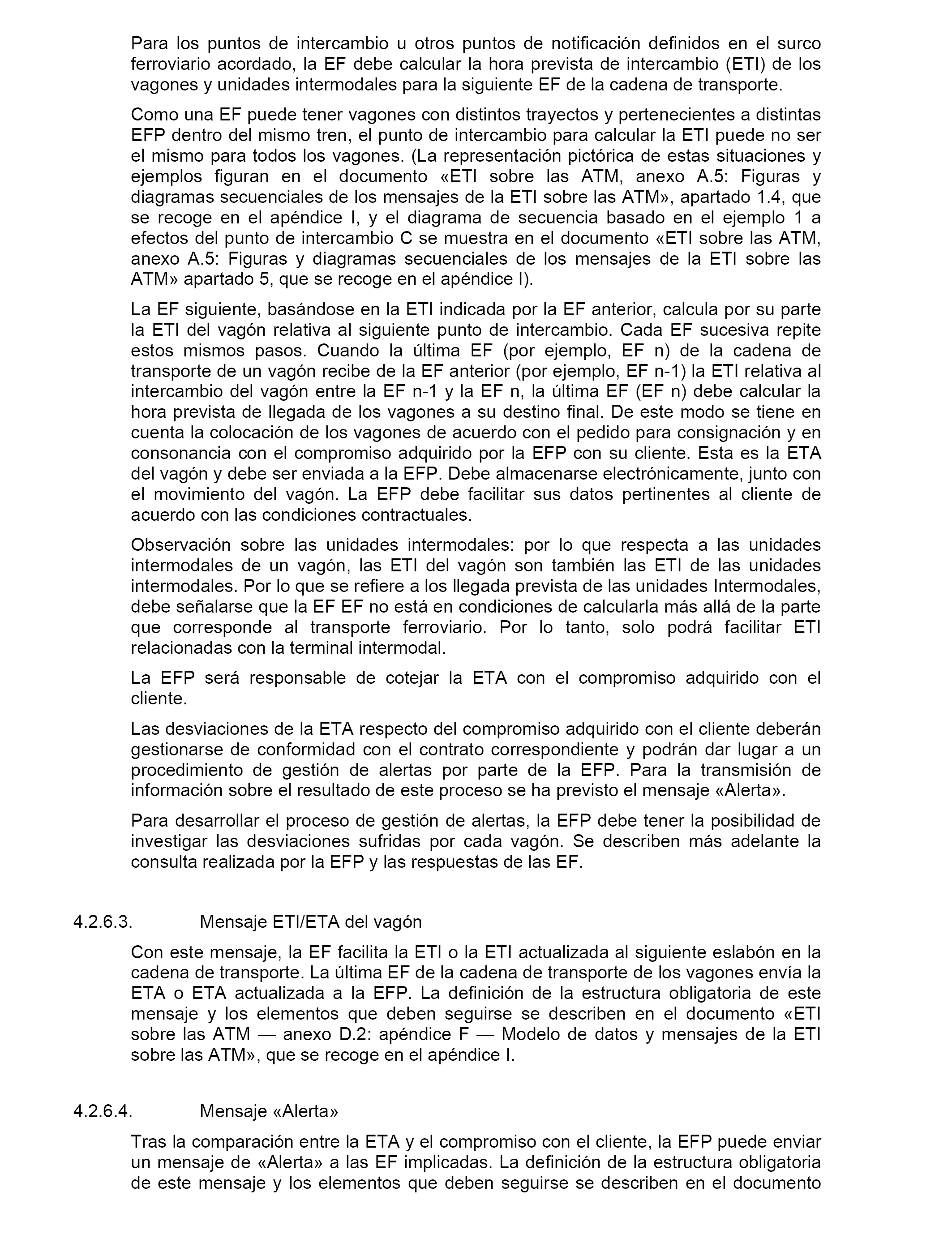 Para los puntos de intercambio u otros puntos de notificación definidos en el surco ferroviario acordado, la EF debe calcular la hora prevista de intercambio (ETI) de los vagones y unidades intermodales para la siguiente EF de la cadena de transporte.

Como una EF puede tener vagones con distintos trayectos y pertenecientes a distintas EFP dentro del mismo tren, el punto de intercambio para calcular la ETI puede no ser el mismo para todos los vagones. (La representación pictórica de estas situaciones y ejemplos figuran en el documento «ETI sobre las ATM, anexo A.5: Figuras y diagramas secuenciales de los mensajes de la ETI sobre las ATM», apartado 1.4, que se recoge en el apéndice I, y el diagrama de secuencia basado en el ejemplo 1 a efectos del punto de intercambio C se muestra en el documento «ETI sobre las ATM, anexo A.5: Figuras y diagramas secuenciales de los mensajes de la ETI sobre las ATM» apartado 5, que se recoge en el apéndice I).

La EF siguiente, basándose en la ETI indicada por la EF anterior, calcula por su parte la ETI del vagón relativa al siguiente punto de intercambio. Cada EF sucesiva repite estos mismos pasos. Cuando la última EF (por ejemplo, EF n) de la cadena de transporte de un vagón recibe de la EF anterior (por ejemplo, EF n-1) la ETI relativa al intercambio del vagón entre la EF n-1 y la EF n, la última EF (EF n) debe calcular la hora prevista de llegada de los vagones a su destino final. De este modo se tiene en cuenta la colocación de los vagones de acuerdo con el pedido para consignación y en consonancia con el compromiso adquirido por la EFP con su cliente. Esta es la ETA del vagón y debe ser enviada a la EFP. Debe almacenarse electrónicamente, junto con el movimiento del vagón. La EFP debe facilitar sus datos pertinentes al cliente de acuerdo con las condiciones contractuales.

Observación sobre las unidades intermodales: por lo que respecta a las unidades intermodales de un vagón, las ETI del vagón son también las ETI de las unidades intermodales. Por lo que se refiere a los llegada prevista de las unidades Intermodales, debe señalarse que la EF EF no está en condiciones de calcularla más allá de la parte que corresponde al transporte ferroviario. Por lo tanto, solo podrá facilitar ETI relacionadas con la terminal intermodal.

La EFP será responsable de cotejar la ETA con el compromiso adquirido con el cliente.

Las desviaciones de la ETA respecto del compromiso adquirido con el cliente deberán gestionarse de conformidad con el contrato correspondiente y podrán dar lugar a un procedimiento de gestión de alertas por parte de la EFP. Para la transmisión de información sobre el resultado de este proceso se ha previsto el mensaje «Alerta».

Para desarrollar el proceso de gestión de alertas, la EFP debe tener la posibilidad de investigar las desviaciones sufridas por cada vagón. Se describen más adelante la consulta realizada por la EFP y las respuestas de las EF.

4.2.6.3. Mensaje ETI/ETA del vagón

Con este mensaje, la EF facilita la ETI o la ETI actualizada al siguiente eslabón en la cadena de transporte. La última EF de la cadena de transporte de los vagones envía la ETA o ETA actualizada a la EFP. La definición de la estructura obligatoria de este mensaje y los elementos que deben seguirse se describen en el documento «ETI sobre las ATM — anexo D.2: apéndice F — Modelo de datos y mensajes de la ETI sobre las ATM», que se recoge en el apéndice I.

4.2.6.4. Mensaje «Alerta»

Tras la comparación entre la ETA y el compromiso con el cliente, la EFP puede enviar un mensaje de «Alerta» a las EF implicadas. La definición de la estructura obligatoria de este mensaje y los elementos que deben seguirse se describen en el documento